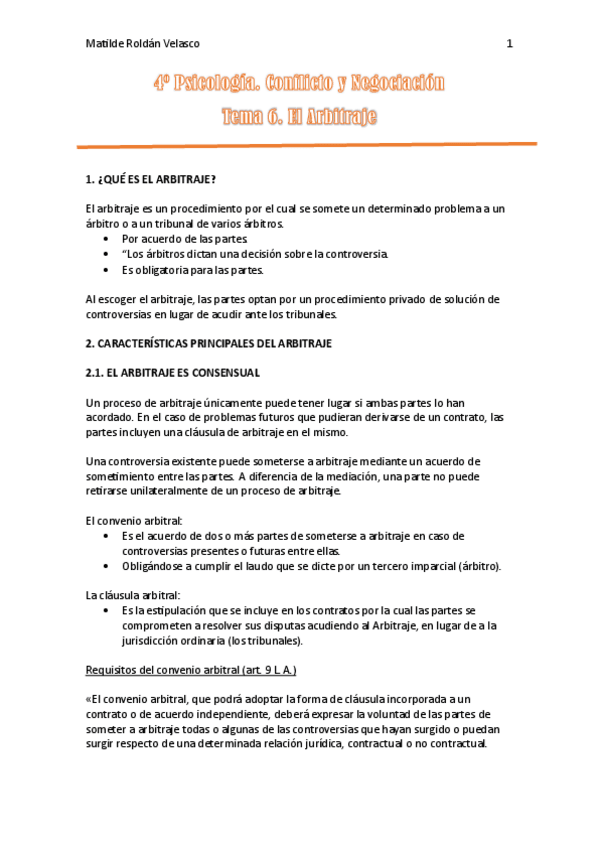 Matilde Roldán Velasco 1

4º Psicología. Conflicto y Negociación
Tema 6. El Arbitraje

1. ¿QUÉ ES EL ARBITRAJE?

El arbitraje es un procedimiento por el cual se somete un determinado problema a un árbitro o a un tribunal de varios árbitros.
• Por acuerdo de las partes.
• "Los árbitros dictan una decisión sobre la controversia.
• Es obligatoria para las partes.

Al escoger el arbitraje, las partes optan por un procedimiento privado de solución de controversias en lugar de acudir ante los tribunales.

2. CARACTERÍSTICAS PRINCIPALES DEL ARBITRAJE

2.1. EL ARBITRAJE ES CONSENSUAL

Un proceso de arbitraje únicamente puede tener lugar si ambas partes lo han acordado. En el caso de problemas futuros que pudieran derivarse de un contrato, las partes incluyen una cláusula de arbitraje en el mismo.

Una controversia existente puede someterse a arbitraje mediante un acuerdo de sometimiento entre las partes. A diferencia de la mediación, una parte no puede retirarse unilateralmente de un proceso de arbitraje.

El convenio arbitral:
• Es el acuerdo de dos o más partes de someterse a arbitraje en caso de controversias presentes o futuras entre ellas.
• Obligándose a cumplir el laudo que se dicte por un tercero imparcial (árbitro).

La cláusula arbitral:
• Es la estipulación que se incluye en los contratos por la cual las partes se comprometen a resolver sus disputas acudiendo al Arbitraje, en lugar de a la jurisdicción ordinaria (los tribunales).

Requisitos del convenio arbitral (art. 9 L.A.)

«El convenio arbitral, que podrá adoptar la forma de cláusula incorporada a un contrato o de acuerdo independiente, deberá expresar la voluntad de las partes de someter a arbitraje todas o algunas de las controversias que hayan surgido o puedan surgir respecto de una determinada relación jurídica, contractual o no contractual.